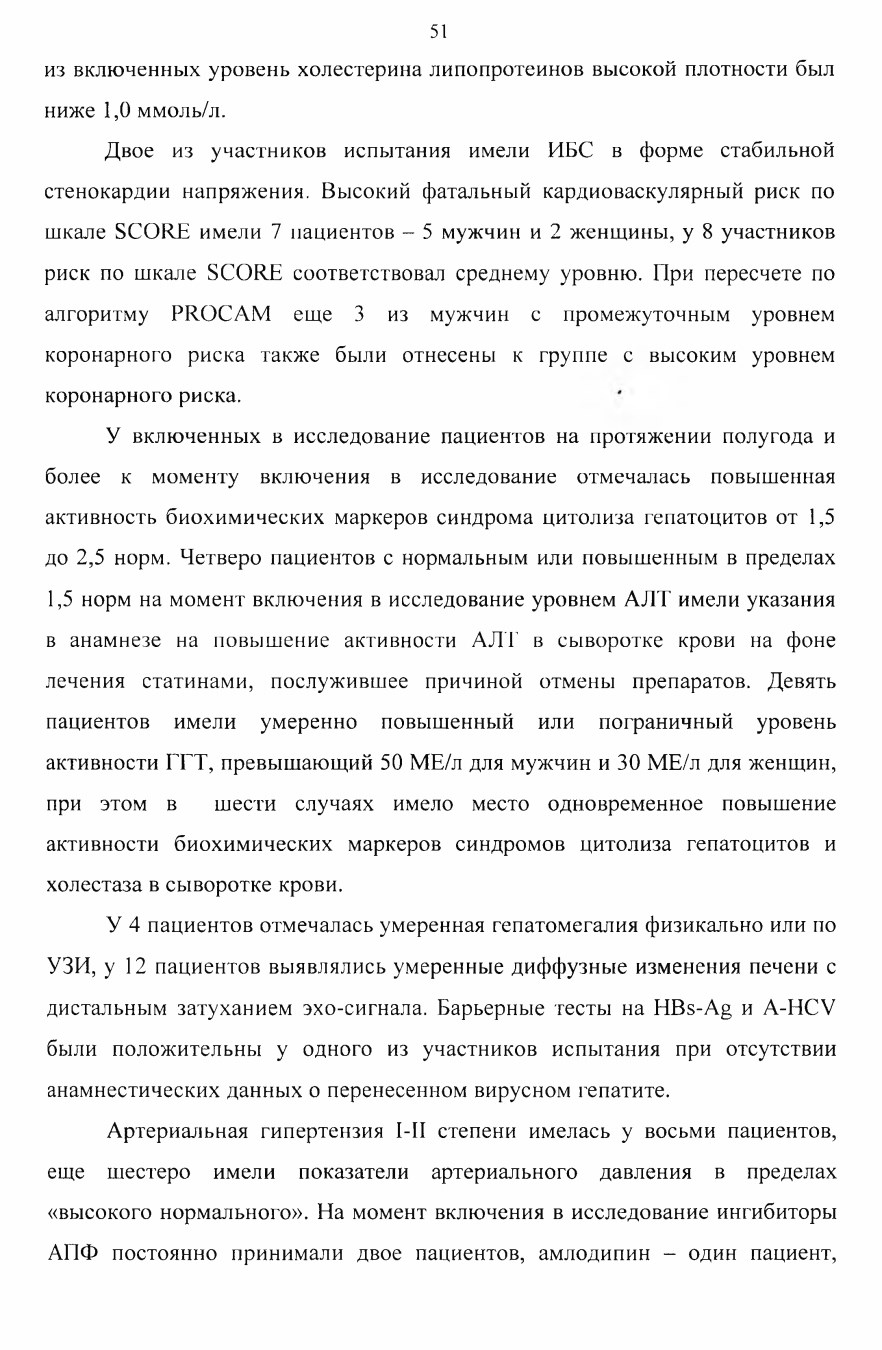 51

из включенных уровень холестерина липопротеинов высокой плотности был ниже 1,0 ммоль/л.

Двое из участников испытания имели ИБС в форме стабильной стенокардии напряжения. Высокий фатальный кардиоваскулярный риск по шкале SCORE имели 7 пациентов – 5 мужчин и 2 женщины, у 8 участников риск по шкале SCORE соответствовал среднему уровню. При пересчете по алгоритму PROCAM еще 3 из мужчин с промежуточным уровнем коронарного риска также были отнесены к группе с высоким уровнем коронарного риска.

У включенных в исследование пациентов на протяжении полугода и более к моменту включения в исследование отмечалась повышенная активность биохимических маркеров синдрома цитолиза гепатоцитов от 1,5 до 2,5 норм. Четверо пациентов с нормальным или повышенным в пределах 1,5 норм на момент включения в исследование уровнем АЛТ имели указания в анамнезе на повышение активности АЛТ в сыворотке крови на фоне лечения статинами, послужившее причиной отмены препаратов. Девять пациентов имели умеренно повышенный или пограничный уровень активности ГГТ, превышающий 50 МЕ/л для мужчин и 30 МЕ/л для женщин, при этом в шести случаях имело место одновременное повышение активности биохимических маркеров синдромов цитолиза гепатоцитов и холестаза в сыворотке крови.

У 4 пациентов отмечалась умеренная гепатомегалия физикально или по УЗИ, у 12 пациентов выявлялись умеренные диффузные изменения печени с дистальным затуханием эхо-сигнала. Барьерные тесты на HBs-Ag и A-HCV были положительны у одного из участников испытания при отсутствии анамнестических данных о перенесенном вирусном гепатите.

Артериальная гипертензия I-II степени имелась у восьми пациентов, еще шестеро имели показатели артериального давления в пределах «высокого нормального». На момент включения в исследование ингибиторы АПФ постоянно принимали двое пациентов, амлодипин – один пациент,